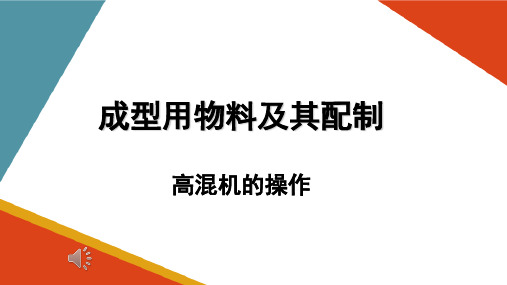 成型用物料及其配制

高混机的操作